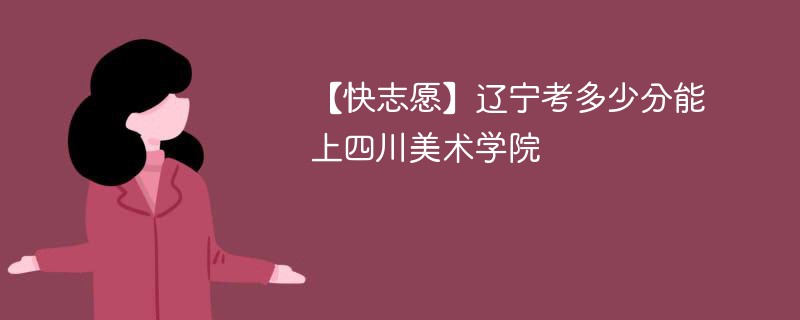 【快志愿】辽宁考多少分能上四川美术学院